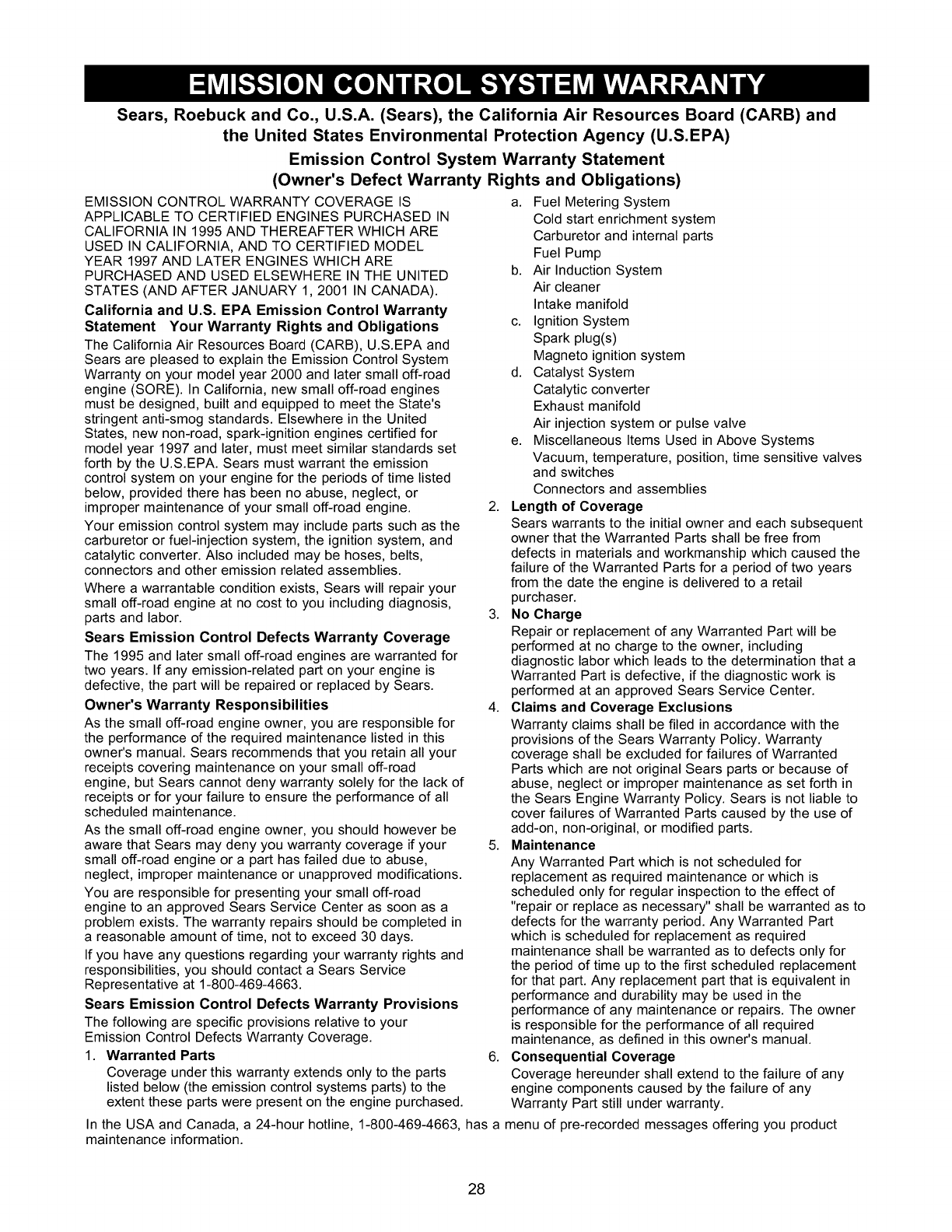 EMISSION CONTROL SYSTEM WARRANTY

Sears, Roebuck and Co., U.S.A. (Sears), the California Air Resources Board (CARB) and the United States Environmental Protection Agency (U.S.EPA)

Emission Control System Warranty Statement
(Owner's Defect Warranty Rights and Obligations)

EMISSION CONTROL WARRANTY COVERAGE IS APPLICABLE TO CERTIFIED ENGINES PURCHASED IN CALIFORNIA IN 1995 AND THEREAFTER WHICH ARE USED IN CALIFORNIA, AND TO CERTIFIED MODEL YEAR 1997 AND LATER ENGINES WHICH ARE PURCHASED AND USED ELSEWHERE IN THE UNITED STATES (AND AFTER JANUARY 1, 2001 IN CANADA).

California and U.S. EPA Emission Control Warranty Statement Your Warranty Rights and Obligations

The California Air Resources Board (CARB), U.S.EPA and Sears are pleased to explain the Emission Control System Warranty on your model year 2000 and later small off-road engine (SORE). In California, new small off-road engines must be designed, built and equipped to meet the State's stringent anti-smog standards. Elsewhere in the United States, new non-road, spark-ignition engines certified for model year 1997 and later, must meet similar standards set forth by the U.S.EPA. Sears must warrant the emission control system on your engine for the periods of time listed below, provided there has been no abuse, neglect, or improper maintenance of your small off-road engine.

Your emission control system may include parts such as the carburetor or fuel-injection system, the ignition system, and catalytic converter. Also included may be hoses, belts, connectors and other emission related assemblies.

Where a warrantable condition exists, Sears will repair your small off-road engine at no cost to you including diagnosis, parts and labor.

Sears Emission Control Defects Warranty Coverage

The 1995 and later small off-road engines are warranted for two years. If any emission-related part on your engine is defective, the part will be repaired or replaced by Sears.

Owner's Warranty Responsibilities

As the small off-road engine owner, you are responsible for the performance of the required maintenance listed in this owner's manual. Sears recommends that you retain all your receipts covering maintenance on your small off-road engine, but Sears cannot deny warranty solely for the lack of receipts or for your failure to ensure the performance of all scheduled maintenance.

As the small off-road engine owner, you should however be aware that Sears may deny you warranty coverage if your small off-road engine or a part has failed due to abuse, neglect, improper maintenance or unapproved modifications.

You are responsible for presenting your small off-road engine to an approved Sears Service Center as soon as a problem exists. The warranty repairs should be completed in a reasonable amount of time, not to exceed 30 days.

If you have any questions regarding your warranty rights and responsibilities, you should contact a Sears Service Representative at 1-800-469-4663.

Sears Emission Control Defects Warranty Provisions

The following are specific provisions relative to your Emission Control Defects Warranty Coverage.

1. Warranted Parts
Coverage under this warranty extends only to the parts listed below (the emission control systems parts) to the extent these parts were present on the engine purchased.

a. Fuel Metering System
Cold start enrichment system
Carburetor and internal parts
Fuel Pump
b. Air Induction System
Air cleaner
Intake manifold
c. Ignition System
Spark plug(s)
Magneto ignition system
d. Catalyst System
Catalytic converter
Exhaust manifold
Air injection system or pulse valve
e. Miscellaneous Items Used in Above Systems
Vacuum, temperature, position, time sensitive valves and switches
Connectors and assemblies

2. Length of Coverage
Sears warrants to the initial owner and each subsequent owner that the Warranted Parts shall be free from defects in materials and workmanship which caused the failure of the Warranted Parts for a period of two years from the date the engine is delivered to a retail purchaser.

3. No Charge
Repair or replacement of any Warranted Part will be performed at no charge to the owner, including diagnostic labor which leads to the determination that a Warranted Part is defective, if the diagnostic work is performed at an approved Sears Service Center.

4. Claims and Coverage Exclusions
Warranty claims shall be filed in accordance with the provisions of the Sears Warranty Policy. Warranty coverage shall be excluded for failures of Warranted Parts which are not original Sears parts or because of abuse, neglect or improper maintenance as set forth in the Sears Engine Warranty Policy. Sears is not liable to cover failures of Warranted Parts caused by the use of add-on, non-original, or modified parts.

5. Maintenance
Any Warranted Part which is not scheduled for replacement as required maintenance or which is scheduled only for regular inspection to the effect of "repair or replace as necessary" shall be warranted as to defects for the warranty period. Any Warranted Part which is scheduled for replacement as required maintenance shall be warranted as to defects only for the period of time up to the first scheduled replacement for that part. Any replacement part that is equivalent in performance and durability may be used in the performance of any maintenance or repairs. The owner is responsible for the performance of all required maintenance, as defined in this owner's manual.

6. Consequential Coverage
Coverage hereunder shall extend to the failure of any engine components caused by the failure of any Warranty Part still under warranty.

In the USA and Canada, a 24-hour hotline, 1-800-469-4663, has a menu of pre-recorded messages offering you product maintenance information.

28